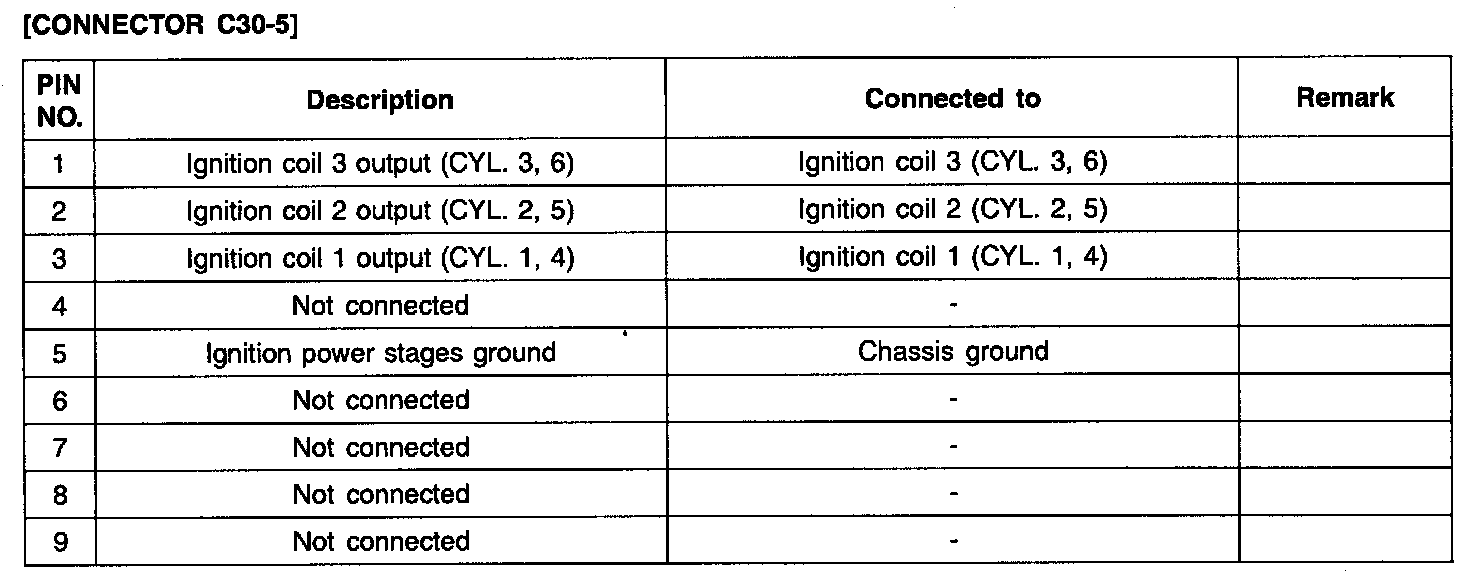 [CONNECTOR C30-5]

| PIN NO. | Description | Connected to | Remark |
|---|---|---|---|
| 1 | Ignition coil 3 output (CYL. 3, 6) | Ignition coil 3 (CYL. 3, 6) | |
| 2 | Ignition coil 2 output (CYL. 2, 5) | Ignition coil 2 (CYL. 2, 5) | |
| 3 | Ignition coil 1 output (CYL. 1, 4) | Ignition coil 1 (CYL. 1, 4) | |
| 4 | Not connected | - | |
| 5 | Ignition power stages ground | Chassis ground | |
| 6 | Not connected | - | |
| 7 | Not connected | - | |
| 8 | Not connected | - | |
| 9 | Not connected | - | |